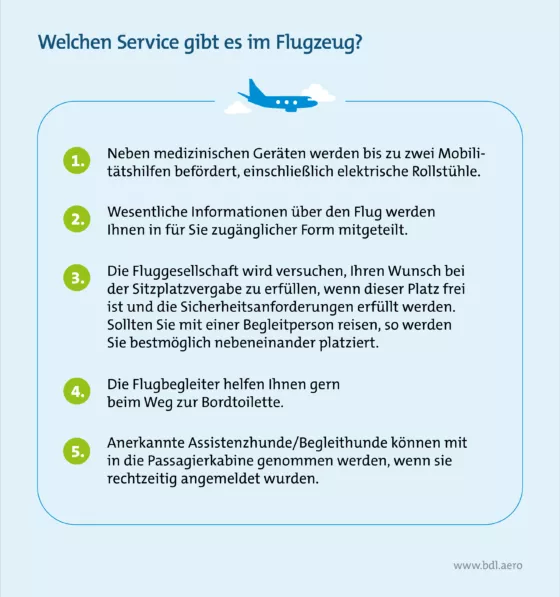 Welchen Service gibt es im Flugzeug?

1. Neben medizinischen Geräten werden bis zu zwei Mobilitätshilfen befördert, einschließlich elektrische Rollstühle.

2. Wesentliche Informationen über den Flug werden Ihnen in für Sie zugänglicher Form mitgeteilt.

3. Die Fluggesellschaft wird versuchen, Ihren Wunsch bei der Sitzplatzvergabe zu erfüllen, wenn dieser Platz frei ist und die Sicherheitsanforderungen erfüllt werden. Sollten Sie mit einer Begleitperson reisen, so werden Sie bestmöglich nebeneinander platziert.

4. Die Flugbegleiter helfen Ihnen gern beim Weg zur Bordtoilette.

5. Anerkannte Assistenzhunde/Begleithunde können mit in die Passagierkabine genommen werden, wenn sie rechtzeitig angemeldet wurden.

www.bdl.aero